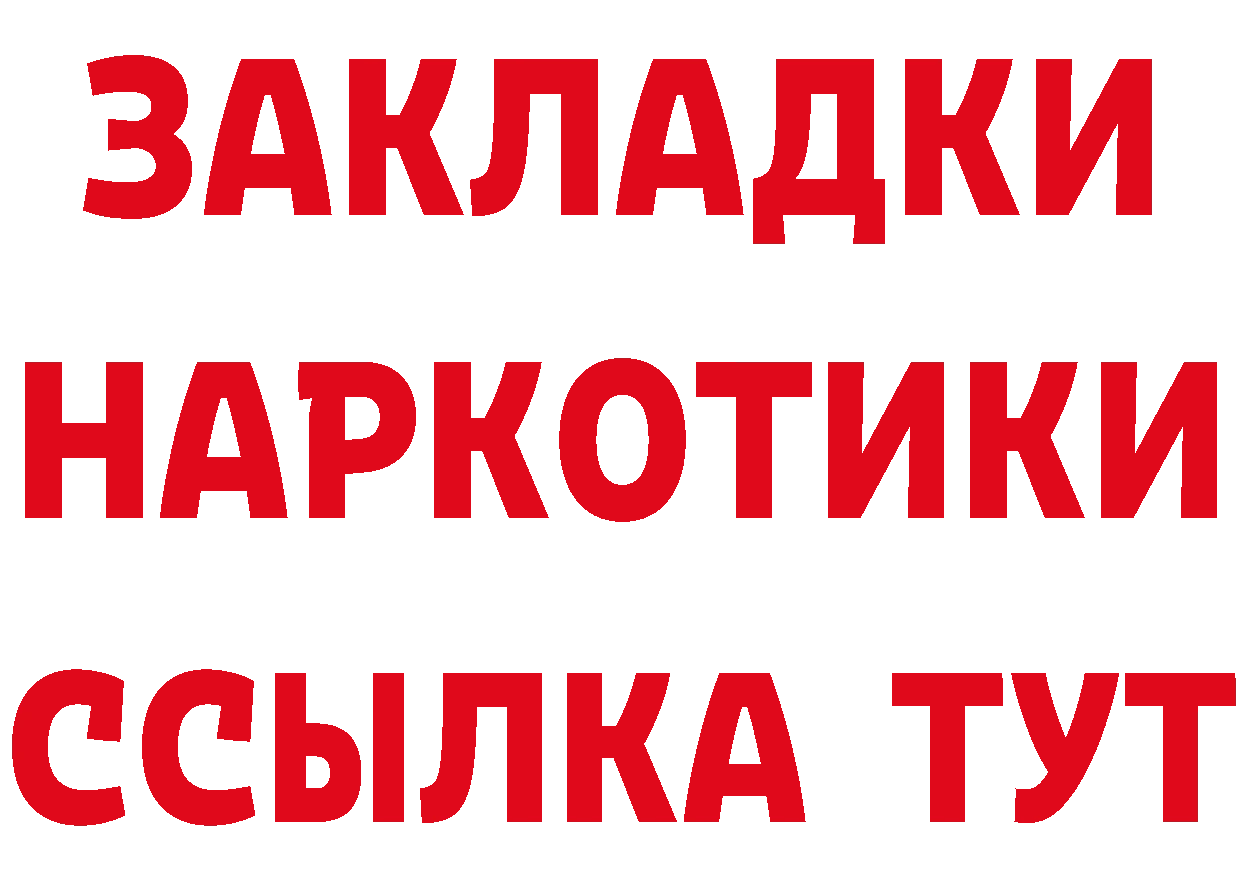 ЗАКЛАДКИ НАРКОТИКИ ССЫЛКА ТУТ